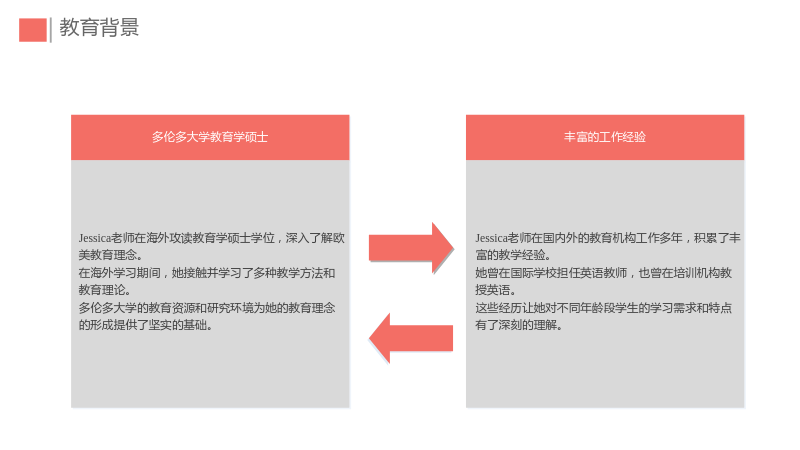 教育背景

多伦多大学教育学硕士

Jessica老师在海外攻读教育学硕士学位，深入了解欧美教育理念。
在海外学习期间，她接触并学习了多种教学方法和教育理论。
多伦多大学的教育资源和研究环境为她的教育理念的形成提供了坚实的基础。

丰富的工作经验

Jessica老师在国内外的教育机构工作多年，积累了丰富的教学经验。
她曾在国际学校担任英语教师，也曾在培训机构教授英语。
这些经历让她对不同年龄段学生的学习需求和特点有了深刻的理解。